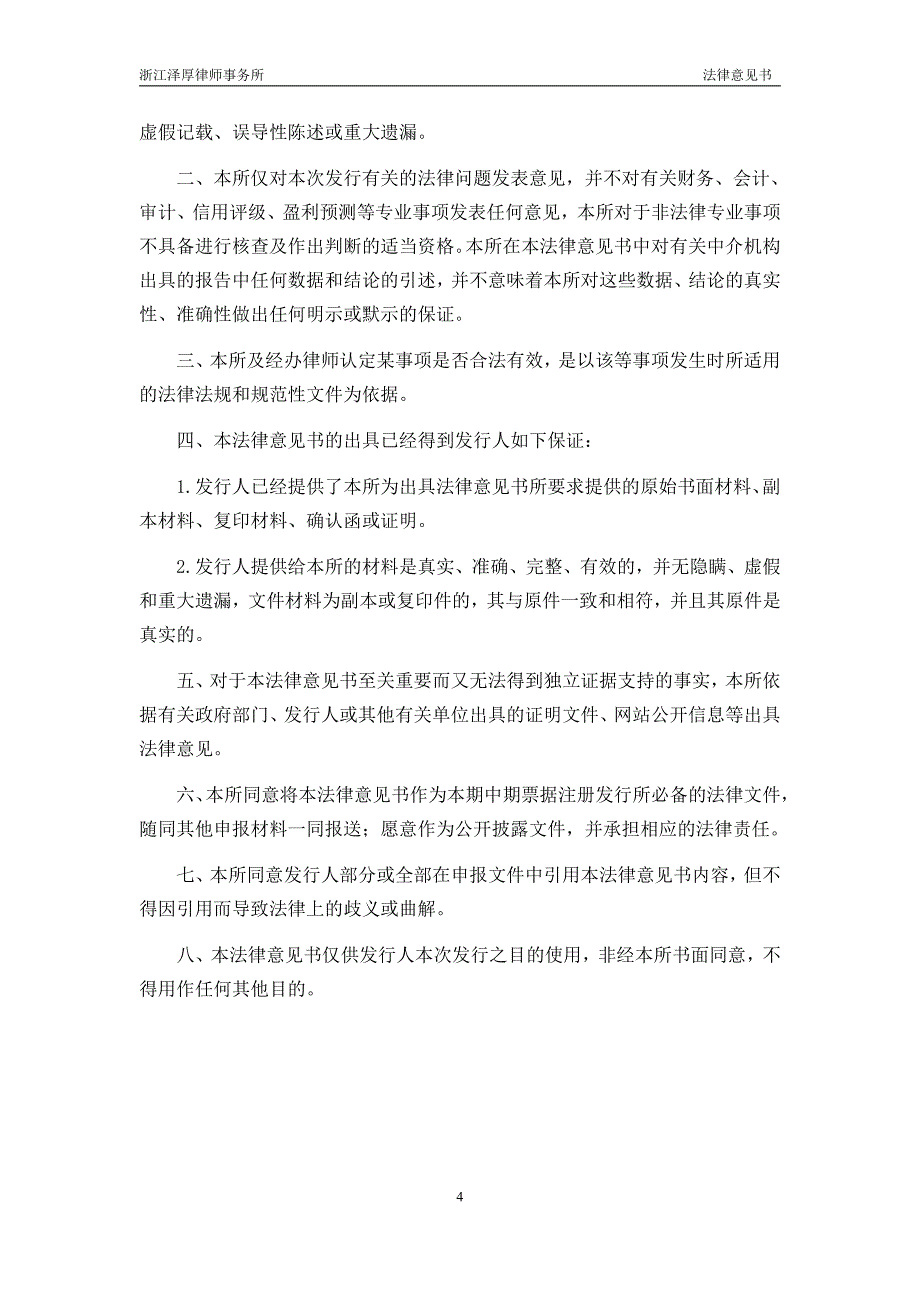 浙江泽厚律师事务所　　法律意见书

虚假记载、误导性陈述或重大遗漏。

二、本所仅对本次发行有关的法律问题发表意见，并不对有关财务、会计、审计、信用评级、盈利预测等专业事项发表任何意见，本所对于非法律专业事项不具备进行核查及作出判断的适当资格。本所在本法律意见书中对有关中介机构出具的报告中任何数据和结论的引述，并不意味着本所对这些数据、结论的真实性、准确性做出任何明示或默示的保证。

三、本所及经办律师认定某事项是否合法有效，是以该等事项发生时所适用的法律法规和规范性文件为依据。

四、本法律意见书的出具已经得到发行人如下保证：

1.发行人已经提供了本所为出具法律意见书所要求提供的原始书面材料、副本材料、复印材料、确认函或证明。

2.发行人提供给本所的材料是真实、准确、完整、有效的，并无隐瞒、虚假和重大遗漏，文件材料为副本或复印件的，其与原件一致和相符，并且其原件是真实的。

五、对于本法律意见书至关重要而又无法得到独立证据支持的事实，本所依据有关政府部门、发行人或其他有关单位出具的证明文件、网站公开信息等出具法律意见。

六、本所同意将本法律意见书作为本期中期票据注册发行所必备的法律文件，随同其他申报材料一同报送；愿意作为公开披露文件，并承担相应的法律责任。

七、本所同意发行人部分或全部在申报文件中引用本法律意见书内容，但不得因引用而导致法律上的歧义或曲解。

八、本法律意见书仅供发行人本次发行之目的使用，非经本所书面同意，不得用作任何其他目的。

4